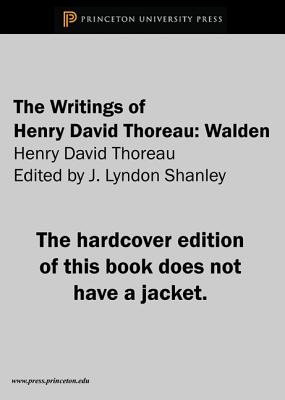 PRINCETON UNIVERSITY PRESS

The Writings of Henry David Thoreau: Walden
Henry David Thoreau
Edited by J. Lyndon Shanley

The hardcover edition of this book does not have a jacket.

www.press.princeton.edu